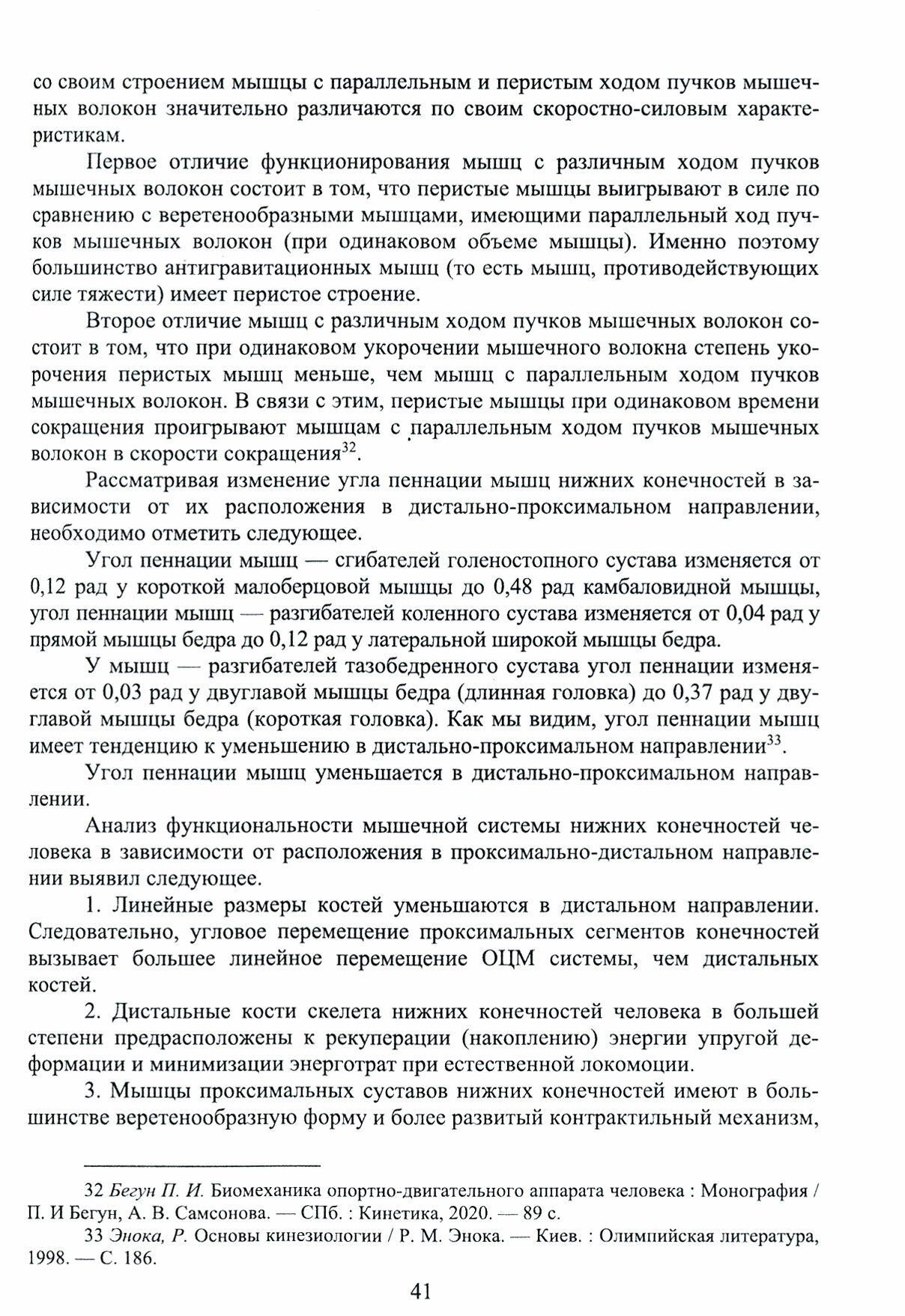 со своим строением мышцы с параллельным и перистым ходом пучков мышечных волокон значительно различаются по своим скоростно-силовым характеристикам.

Первое отличие функционирования мышц с различным ходом пучков мышечных волокон состоит в том, что перистые мышцы выигрывают в силе по сравнению с веретенообразными мышцами, имеющими параллельный ход пучков мышечных волокон (при одинаковом объеме мышцы). Именно поэтому большинство антигравитационных мышц (то есть мышц, противодействующих силе тяжести) имеет перистое строение.

Второе отличие мышц с различным ходом пучков мышечных волокон состоит в том, что при одинаковом укорочении мышечного волокна степень укорочения перистых мышц меньше, чем мышц с параллельным ходом пучков мышечных волокон. В связи с этим, перистые мышцы при одинаковом времени сокращения проигрывают мышцам с параллельным ходом пучков мышечных волокон в скорости сокращения$^{32}$.

Рассматривая изменение угла пеннации мышц нижних конечностей в зависимости от их расположения в дистально-проксимальном направлении, необходимо отметить следующее.

Угол пеннации мышц — сгибателей голеностопного сустава изменяется от 0,12 рад у короткой малоберцовой мышцы до 0,48 рад камбаловидной мышцы, угол пеннации мышц — разгибателей коленного сустава изменяется от 0,04 рад у прямой мышцы бедра до 0,12 рад у латеральной широкой мышцы бедра.

У мышц — разгибателей тазобедренного сустава угол пеннации изменяется от 0,03 рад у двуглавой мышцы бедра (длинная головка) до 0,37 рад у двуглавой мышцы бедра (короткая головка). Как мы видим, угол пеннации мышц имеет тенденцию к уменьшению в дистально-проксимальном направлении$^{33}$.

Угол пеннации мышц уменьшается в дистально-проксимальном направлении.

Анализ функциональности мышечной системы нижних конечностей человека в зависимости от расположения в проксимально-дистальном направлении выявил следующее.

1. Линейные размеры костей уменьшаются в дистальном направлении. Следовательно, угловое перемещение проксимальных сегментов конечностей вызывает большее линейное перемещение ОЦМ системы, чем дистальных костей.

2. Дистальные кости скелета нижних конечностей человека в большей степени предрасположены к рекуперации (накоплению) энергии упругой деформации и минимизации энерготрат при естественной локомоции.

3. Мышцы проксимальных суставов нижних конечностей имеют в большинстве веретенообразную форму и более развитый контрактильный механизм,

32 Бегун П. И. Биомеханика опортно-двигательного аппарата человека : Монография / П. И Бегун, А. В. Самсонова. — СПб. : Кинетика, 2020. — 89 с.

33 Энока, Р. Основы кинезиологии / Р. М. Энока. — Киев. : Олимпийская литература, 1998. — С. 186.

41